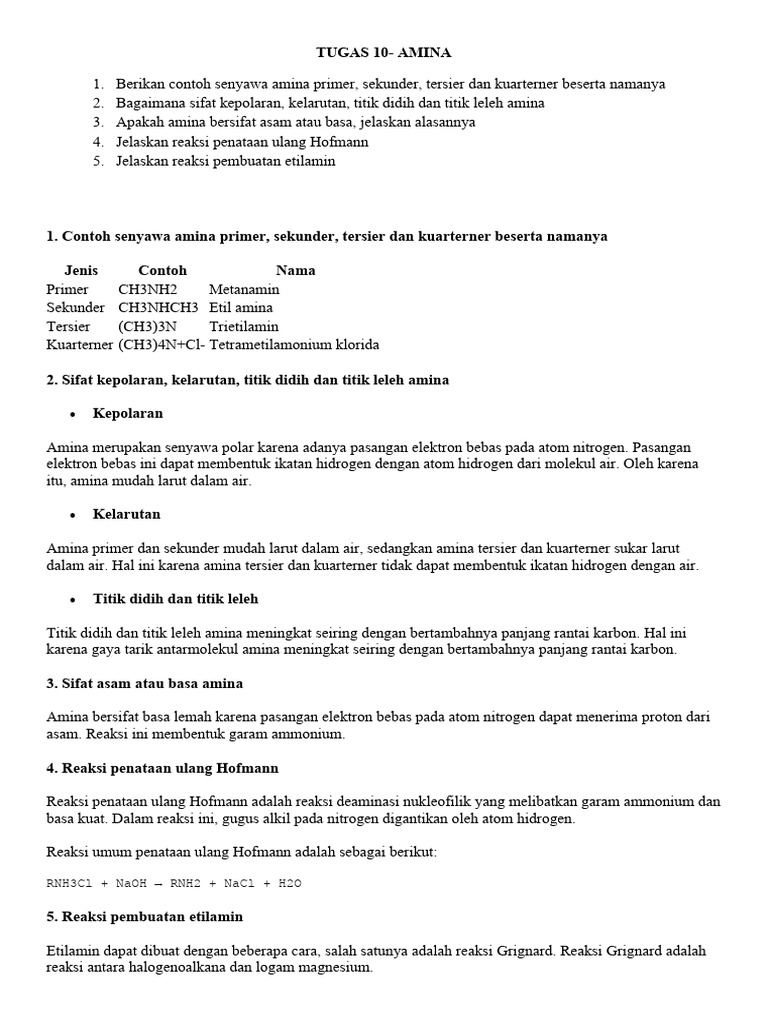 TUGAS 10- AMINA

1. Berikan contoh senyawa amina primer, sekunder, tersier dan kuarterner beserta namanya
2. Bagaimana sifat kepolaran, kelarutan, titik didih dan titik leleh amina
3. Apakah amina bersifat asam atau basa, jelaskan alasannya
4. Jelaskan reaksi penataan ulang Hofmann
5. Jelaskan reaksi pembuatan etilamin

1. Contoh senyawa amina primer, sekunder, tersier dan kuarterner beserta namanya

| Jenis | Contoh | Nama |
|---|---|---|
| Primer | CH3NH2 | Metanamin |
| Sekunder | CH3NHCH3 | Etil amina |
| Tersier | (CH3)3N | Trietilamin |
| Kuarterner | (CH3)4N+Cl- | Tetrametilamonium klorida |

2. Sifat kepolaran, kelarutan, titik didih dan titik leleh amina

• Kepolaran

Amina merupakan senyawa polar karena adanya pasangan elektron bebas pada atom nitrogen. Pasangan elektron bebas ini dapat membentuk ikatan hidrogen dengan atom hidrogen dari molekul air. Oleh karena itu, amina mudah larut dalam air.

• Kelarutan

Amina primer dan sekunder mudah larut dalam air, sedangkan amina tersier dan kuarterner sukar larut dalam air. Hal ini karena amina tersier dan kuarterner tidak dapat membentuk ikatan hidrogen dengan air.

• Titik didih dan titik leleh

Titik didih dan titik leleh amina meningkat seiring dengan bertambahnya panjang rantai karbon. Hal ini karena gaya tarik antarmolekul amina meningkat seiring dengan bertambahnya panjang rantai karbon.

3. Sifat asam atau basa amina

Amina bersifat basa lemah karena pasangan elektron bebas pada atom nitrogen dapat menerima proton dari asam. Reaksi ini membentuk garam ammonium.

4. Reaksi penataan ulang Hofmann

Reaksi penataan ulang Hofmann adalah reaksi deaminasi nukleofilik yang melibatkan garam ammonium dan basa kuat. Dalam reaksi ini, gugus alkil pada nitrogen digantikan oleh atom hidrogen.

Reaksi umum penataan ulang Hofmann adalah sebagai berikut:

RNH3Cl + NaOH → RNH2 + NaCl + H2O

5. Reaksi pembuatan etilamin

Etilamin dapat dibuat dengan beberapa cara, salah satunya adalah reaksi Grignard. Reaksi Grignard adalah reaksi antara halogenoalkana dan logam magnesium.